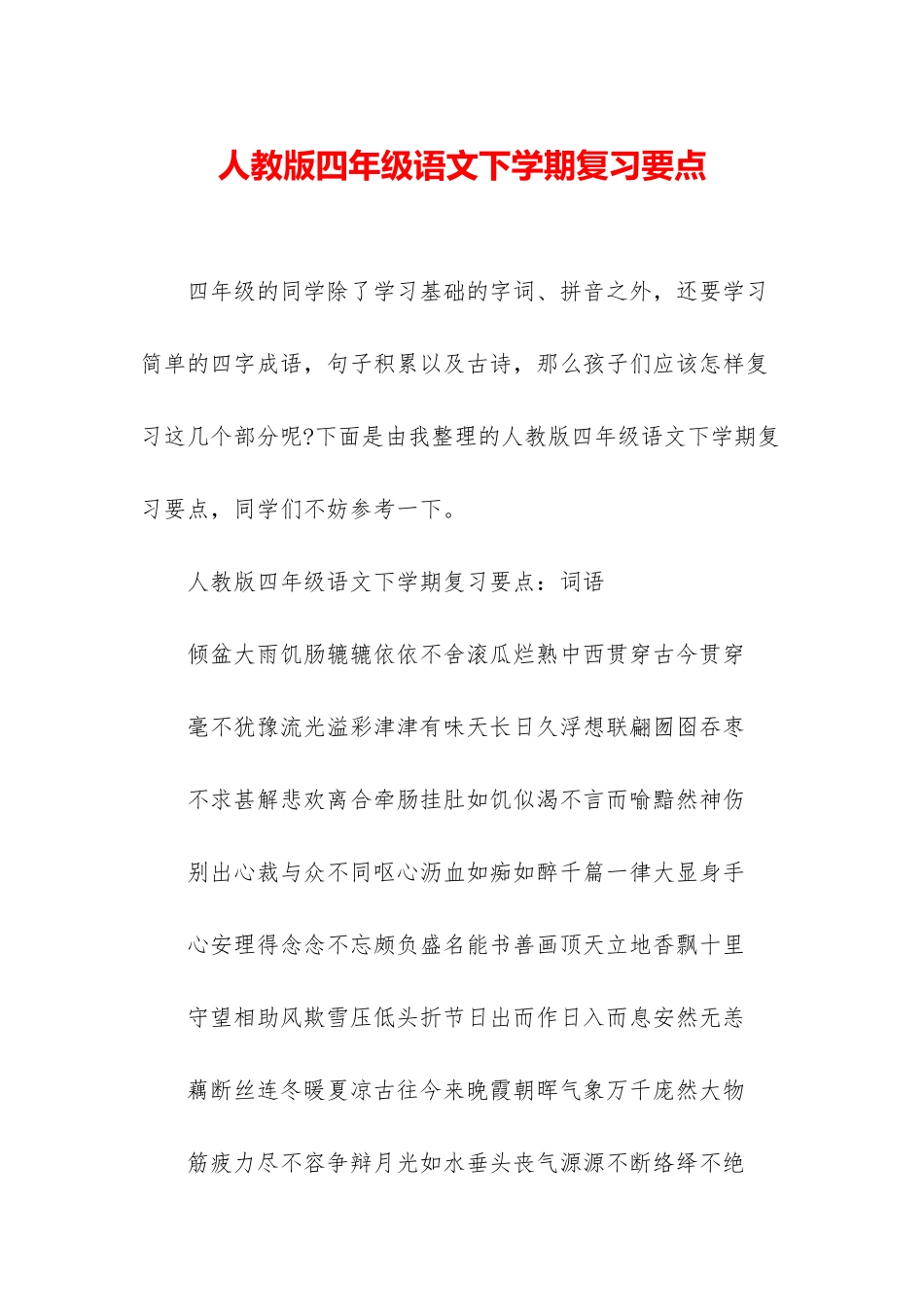 人教版四年级语文下学期复习要点

四年级的同学除了学习基础的字词、拼音之外，还要学习简单的四字成语，句子积累以及古诗，那么孩子们应该怎样复习这几个部分呢?下面是由我整理的人教版四年级语文下学期复习要点，同学们不妨参考一下。

人教版四年级语文下学期复习要点：词语

倾盆大雨饥肠辘辘依依不舍滚瓜烂熟中西贯穿古今贯穿

毫不犹豫流光溢彩津津有味天长日久浮想联翩囫囵吞枣

不求甚解悲欢离合牵肠挂肚如饥似渴不言而喻黯然神伤

别出心裁与众不同呕心沥血如痴如醉千篇一律大显身手

心安理得念念不忘颇负盛名能书善画顶天立地香飘十里

守望相助风欺雪压低头折节日出而作日入而息安然无恙

藕断丝连冬暖夏凉古往今来晚霞朝晖气象万千庞然大物

筋疲力尽不容争辩月光如水垂头丧气源源不断络绎不绝